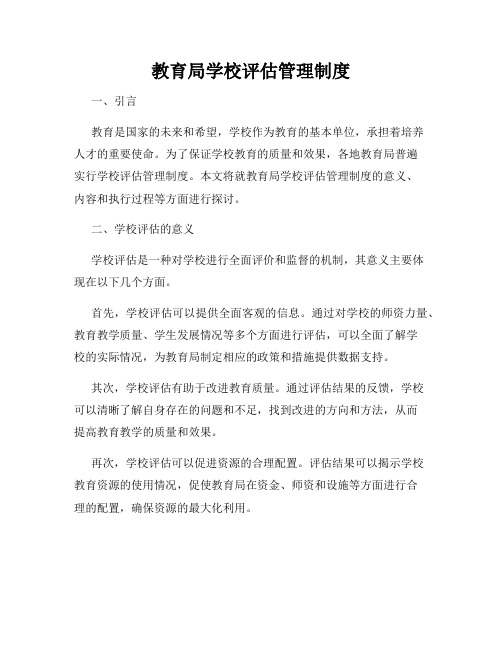 教育局学校评估管理制度

一、引言

教育是国家的未来和希望，学校作为教育的基本单位，承担着培养人才的重要使命。为了保证学校教育的质量和效果，各地教育局普遍实行学校评估管理制度。本文将就教育局学校评估管理制度的意义、内容和执行过程等方面进行探讨。

二、学校评估的意义

学校评估是一种对学校进行全面评价和监督的机制，其意义主要体现在以下几个方面。

首先，学校评估可以提供全面客观的信息。通过对学校的师资力量、教育教学质量、学生发展情况等多个方面进行评估，可以全面了解学校的实际情况，为教育局制定相应的政策和措施提供数据支持。

其次，学校评估有助于改进教育质量。通过评估结果的反馈，学校可以清晰了解自身存在的问题和不足，找到改进的方向和方法，从而提高教育教学的质量和效果。

再次，学校评估可以促进资源的合理配置。评估结果可以揭示学校教育资源的使用情况，促使教育局在资金、师资和设施等方面进行合理的配置，确保资源的最大化利用。